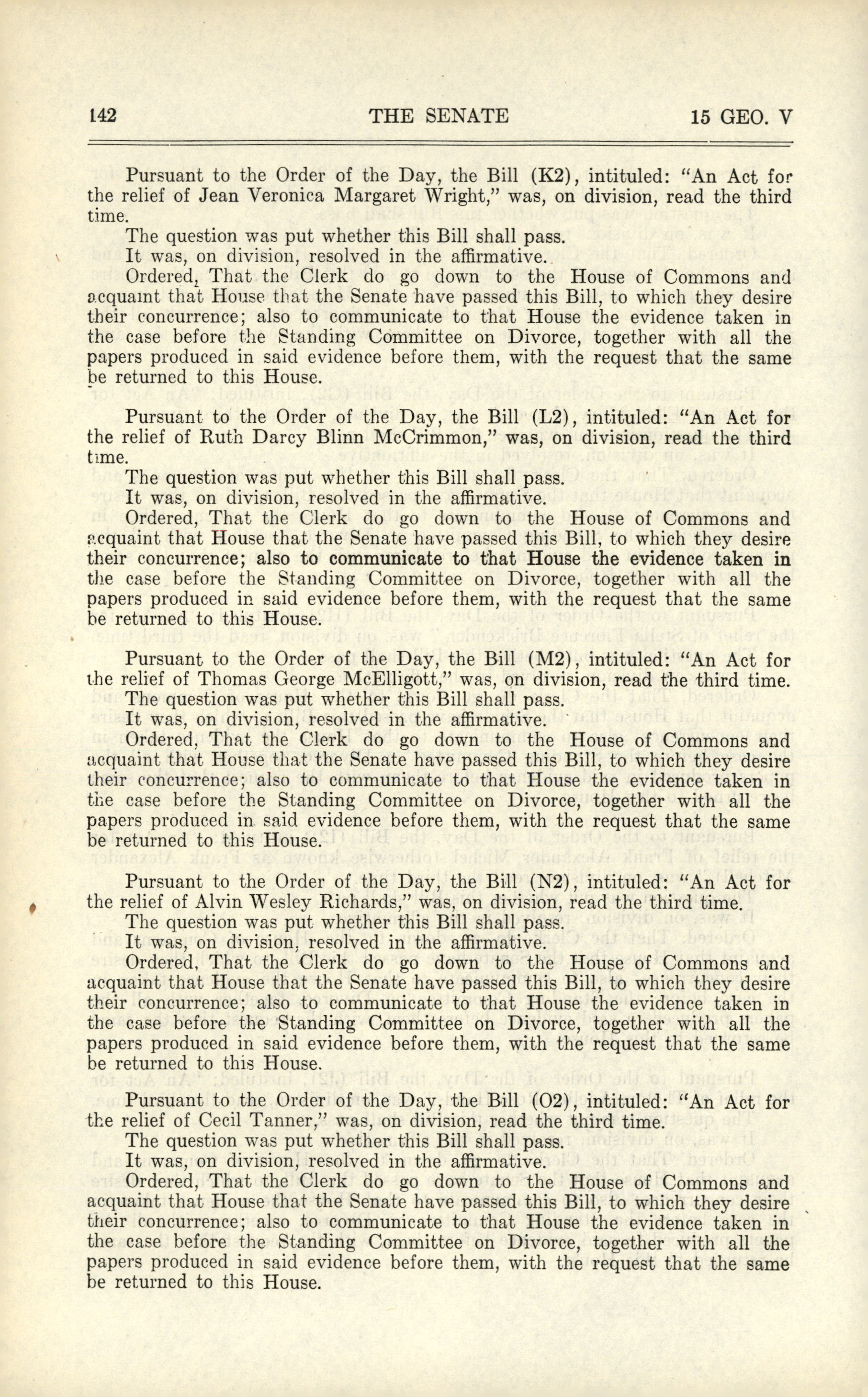 142 THE SENATE 15 GEO. V

Pursuant to the Order of the Day, the Bill (K2), intituled: "An Act for the relief of Jean Veronica Margaret Wright," was, on division, read the third time.

The question was put whether this Bill shall pass.

It was, on division, resolved in the affirmative.

Ordered, That the Clerk do go down to the House of Commons and acquaint that House that the Senate have passed this Bill, to which they desire their concurrence; also to communicate to that House the evidence taken in the case before the Standing Committee on Divorce, together with all the papers produced in said evidence before them, with the request that the same be returned to this House.

Pursuant to the Order of the Day, the Bill (L2), intituled: "An Act for the relief of Ruth Darcy Blinn McCrimmon," was, on division, read the third time.

The question was put whether this Bill shall pass.

It was, on division, resolved in the affirmative.

Ordered, That the Clerk do go down to the House of Commons and acquaint that House that the Senate have passed this Bill, to which they desire their concurrence; also to communicate to that House the evidence taken in the case before the Standing Committee on Divorce, together with all the papers produced in said evidence before them, with the request that the same be returned to this House.

Pursuant to the Order of the Day, the Bill (M2), intituled: "An Act for the relief of Thomas George McElligott," was, on division, read the third time.

The question was put whether this Bill shall pass.

It was, on division, resolved in the affirmative.

Ordered, That the Clerk do go down to the House of Commons and acquaint that House that the Senate have passed this Bill, to which they desire their concurrence; also to communicate to that House the evidence taken in the case before the Standing Committee on Divorce, together with all the papers produced in said evidence before them, with the request that the same be returned to this House.

Pursuant to the Order of the Day, the Bill (N2), intituled: "An Act for the relief of Alvin Wesley Richards," was, on division, read the third time.

The question was put whether this Bill shall pass.

It was, on division, resolved in the affirmative.

Ordered, That the Clerk do go down to the House of Commons and acquaint that House that the Senate have passed this Bill, to which they desire their concurrence; also to communicate to that House the evidence taken in the case before the Standing Committee on Divorce, together with all the papers produced in said evidence before them, with the request that the same be returned to this House.

Pursuant to the Order of the Day, the Bill (O2), intituled: "An Act for the relief of Cecil Tanner," was, on division, read the third time.

The question was put whether this Bill shall pass.

It was, on division, resolved in the affirmative.

Ordered, That the Clerk do go down to the House of Commons and acquaint that House that the Senate have passed this Bill, to which they desire their concurrence; also to communicate to that House the evidence taken in the case before the Standing Committee on Divorce, together with all the papers produced in said evidence before them, with the request that the same be returned to this House.